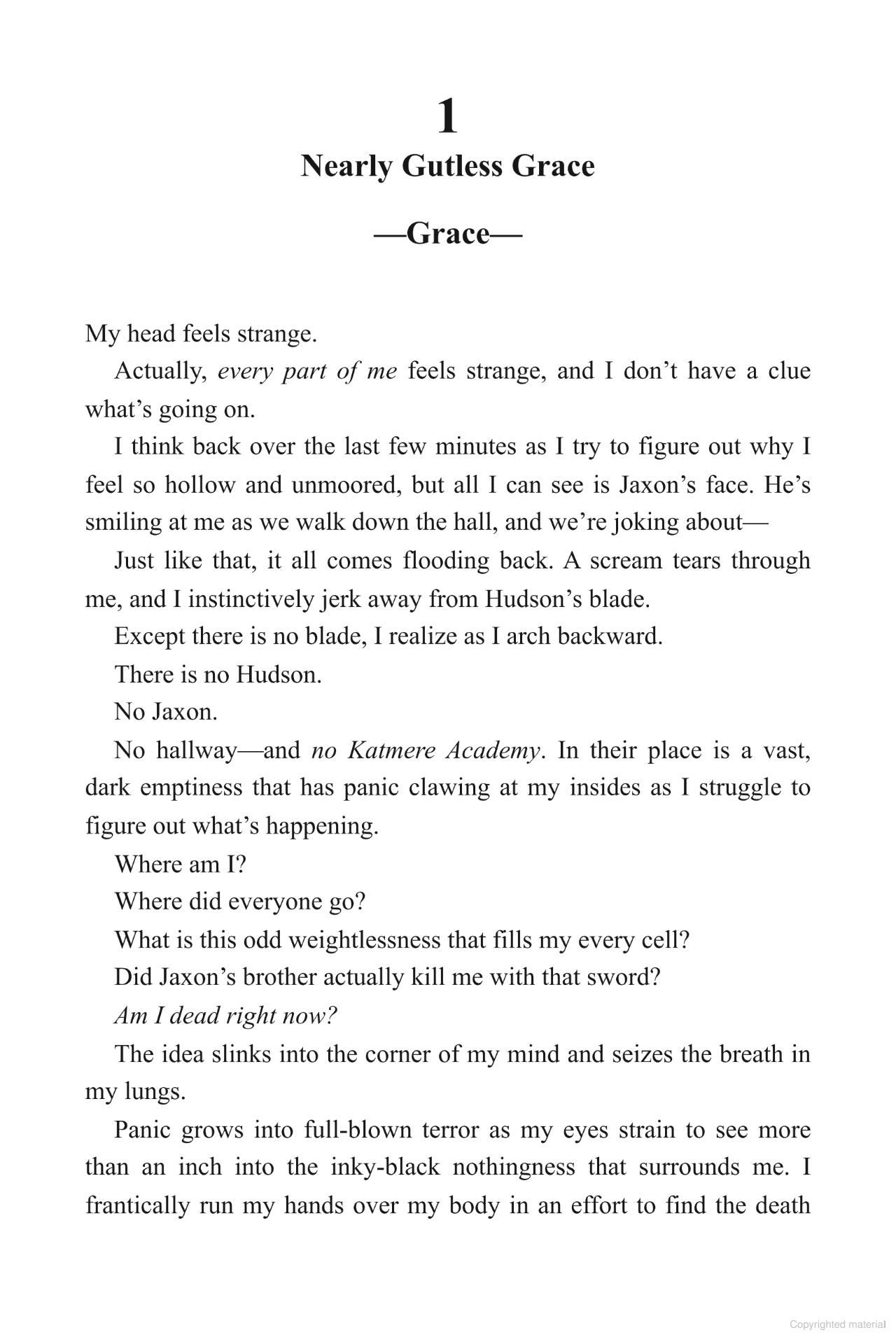 1
Nearly Gutless Grace

—Grace—

My head feels strange.

Actually, every part of me feels strange, and I don't have a clue what's going on.

I think back over the last few minutes as I try to figure out why I feel so hollow and unmoored, but all I can see is Jaxon's face. He's smiling at me as we walk down the hall, and we're joking about—

Just like that, it all comes flooding back. A scream tears through me, and I instinctively jerk away from Hudson's blade.

Except there is no blade, I realize as I arch backward.

There is no Hudson.

No Jaxon.

No hallway—and no Katmere Academy. In their place is a vast, dark emptiness that has panic clawing at my insides as I struggle to figure out what's happening.

Where am I?

Where did everyone go?

What is this odd weightlessness that fills my every cell?

Did Jaxon's brother actually kill me with that sword?

Am I dead right now?

The idea slinks into the corner of my mind and seizes the breath in my lungs.

Panic grows into full-blown terror as my eyes strain to see more than an inch into the inky-black nothingness that surrounds me. I frantically run my hands over my body in an effort to find the death

Copyrighted material